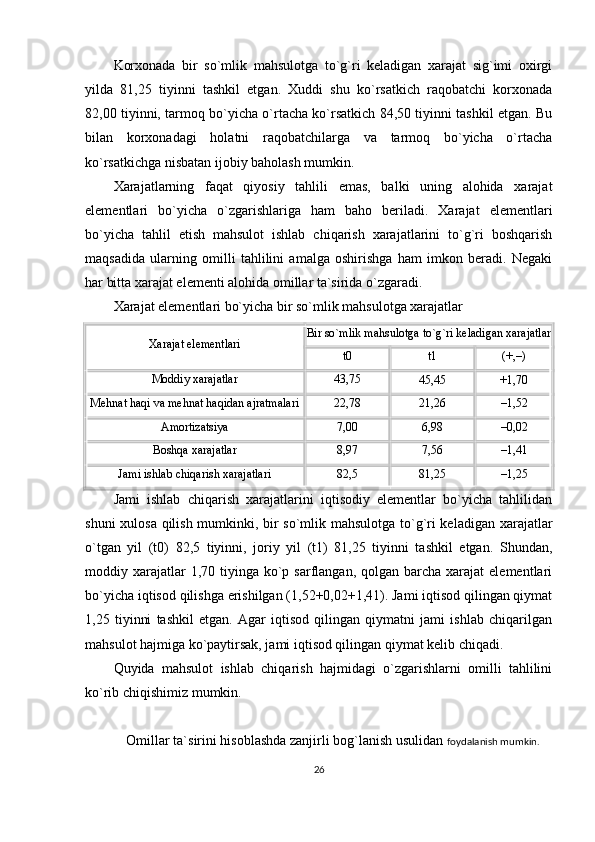 Korxonada bir so`mlik mahsulotga to`g`ri keladigan xarajat sig`imi oxirgi yilda 81,25 tiyinni tashkil etgan. Xuddi shu ko`rsatkich raqobatchi korxonada 82,00 tiyinni, tarmoq bo`yicha o`rtacha ko`rsatkich 84,50 tiyinni tashkil etgan. Bu bilan korxonadagi holatni raqobatchilarga va tarmoq bo`yicha o`rtacha ko`rsatkichga nisbatan ijobiy baholash mumkin.

Xarajatlarning faqat qiyosiy tahlili emas, balki uning alohida xarajat elementlari bo`yicha o`zgarishlariga ham baho beriladi. Xarajat elementlari bo`yicha tahlil etish mahsulot ishlab chiqarish xarajatlarini to`g`ri boshqarish maqsadida ularning omilli tahlilini amalga oshirishga ham imkon beradi. Negaki har bitta xarajat elementi alohida omillar ta`sirida o`zgaradi.

Xarajat elementlari bo`yicha bir so`mlik mahsulotga xarajatlar

| Xarajat elementlari | Bir so`mlik mahsulotga to`g`ri keladigan xarajatlar | | |
|---|---|---|---|
| | t0 | t1 | (+,–) |
| Moddiy xarajatlar | 43,75 | 45,45 | +1,70 |
| Mehnat haqi va mehnat haqidan ajratmalari | 22,78 | 21,26 | –1,52 |
| Amortizatsiya | 7,00 | 6,98 | –0,02 |
| Boshqa xarajatlar | 8,97 | 7,56 | –1,41 |
| Jami ishlab chiqarish xarajatlari | 82,5 | 81,25 | –1,25 |

Jami ishlab chiqarish xarajatlarini iqtisodiy elementlar bo`yicha tahlilidan shuni xulosa qilish mumkinki, bir so`mlik mahsulotga to`g`ri keladigan xarajatlar o`tgan yil (t0) 82,5 tiyinni, joriy yil (t1) 81,25 tiyinni tashkil etgan. Shundan, moddiy xarajatlar 1,70 tiyinga ko`p sarflangan, qolgan barcha xarajat elementlari bo`yicha iqtisod qilishga erishilgan (1,52+0,02+1,41). Jami iqtisod qilingan qiymat 1,25 tiyinni tashkil etgan. Agar iqtisod qilingan qiymatni jami ishlab chiqarilgan mahsulot hajmiga ko`paytirsak, jami iqtisod qilingan qiymat kelib chiqadi.

Quyida mahsulot ishlab chiqarish hajmidagi o`zgarishlarni omilli tahlilini ko`rib chiqishimiz mumkin.

Omillar ta`sirini hisoblashda zanjirli bog`lanish usulidan foydalanish mumkin.

26